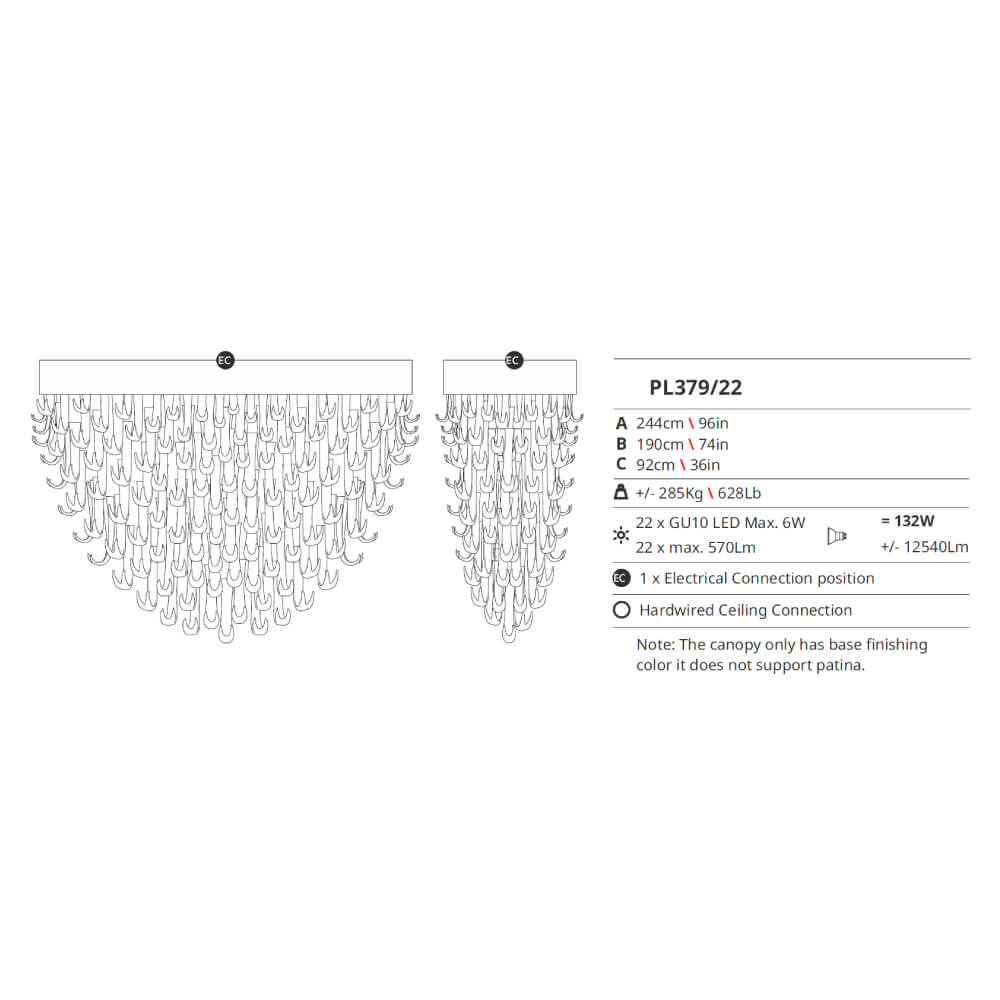 EC

EC

PL379/22

A 244cm \ 96in
B 190cm \ 74in
C 92cm \ 36in

+/- 285Kg \ 628Lb

22 x GU10 LED Max. 6W
22 x max. 570Lm

= 132W
+/- 12540Lm

EC 1 x Electrical Connection position

Hardwired Ceiling Connection

Note: The canopy only has base finishing color it does not support patina.